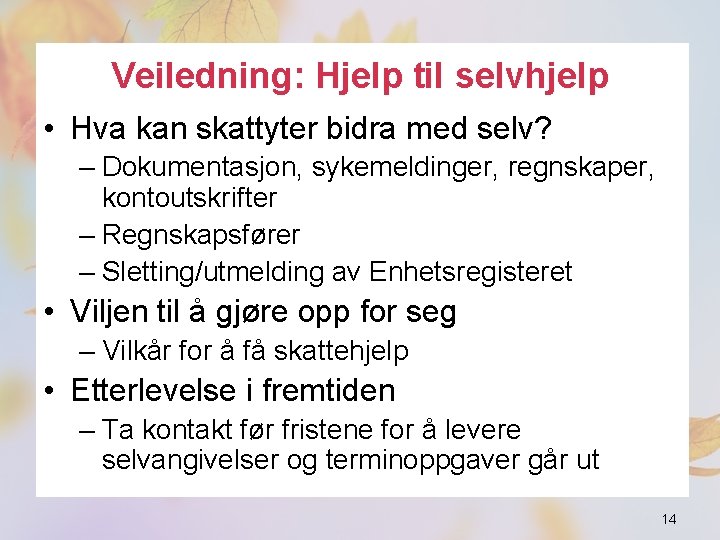 Veiledning: Hjelp til selvhjelp

• Hva kan skattyter bidra med selv?
– Dokumentasjon, sykemeldinger, regnskaper, kontoutskrifter
– Regnskapsfører
– Sletting/utmelding av Enhetsregisteret

• Viljen til å gjøre opp for seg
– Vilkår for å få skattehjelp

• Etterlevelse i fremtiden
– Ta kontakt før fristene for å levere selvangivelser og terminoppgaver går ut

14